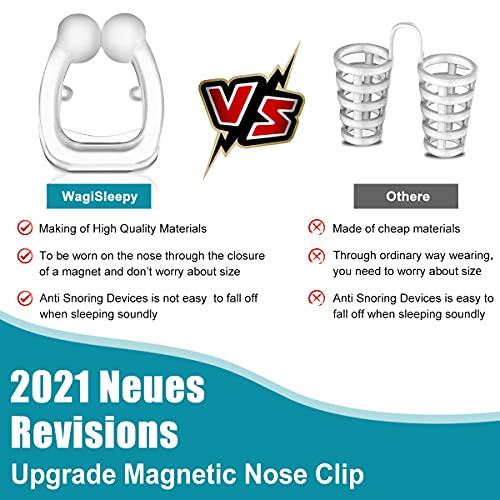 VS

WagiSleepy

Making of High Quality Materials

To be worn on the nose through the closure of a magnet and don't worry about size

Anti Snoring Devices is not easy to fall off when sleeping soundly

Othere

Made of cheap materials

Through ordinary way wearing, you need to worry about size

Anti Snoring Devices is easy to fall off when sleeping soundly

2021 Neues Revisions

Upgrade Magnetic Nose Clip